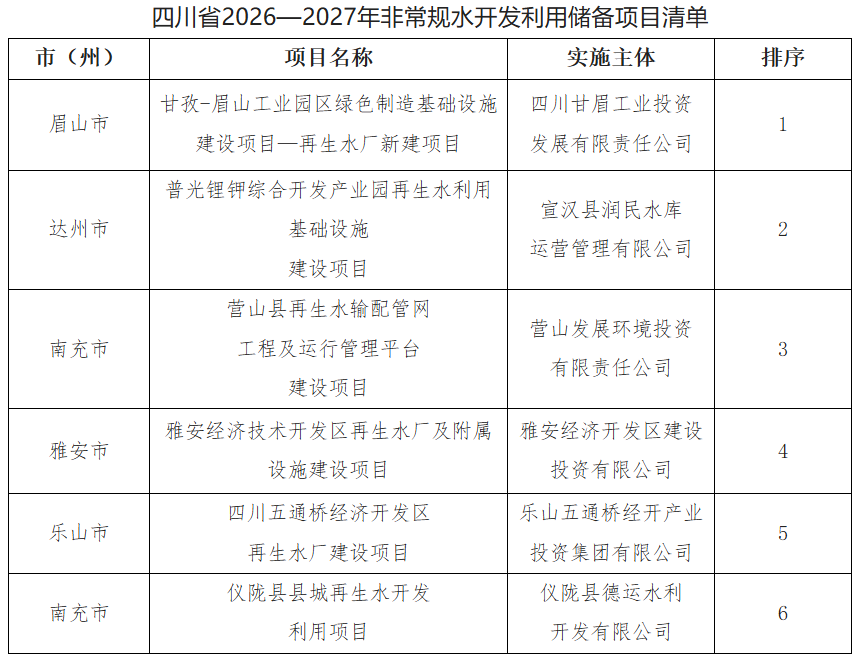 四川省2026—2027年非常规水开发利用储备项目清单

| 市（州） | 项目名称 | 实施主体 | 排序 |
|---|---|---|---|
| 眉山市 | 甘孜-眉山工业园区绿色制造基础设施建设项目—再生水厂新建项目 | 四川甘眉工业投资发展有限责任公司 | 1 |
| 达州市 | 普光锂钾综合开发产业园再生水利用基础设施建设项目 | 宣汉县润民水库运营管理有限公司 | 2 |
| 南充市 | 营山县再生水输配管网工程及运行管理平台建设项目 | 营山发展环境投资有限责任公司 | 3 |
| 雅安市 | 雅安经济技术开发区再生水厂及附属设施建设项目 | 雅安经济开发区建设投资有限公司 | 4 |
| 乐山市 | 四川五通桥经济开发区再生水厂建设项目 | 乐山五通桥经开产业投资集团有限公司 | 5 |
| 南充市 | 仪陇县县城再生水开发利用项目 | 仪陇县德运水利开发有限公司 | 6 |